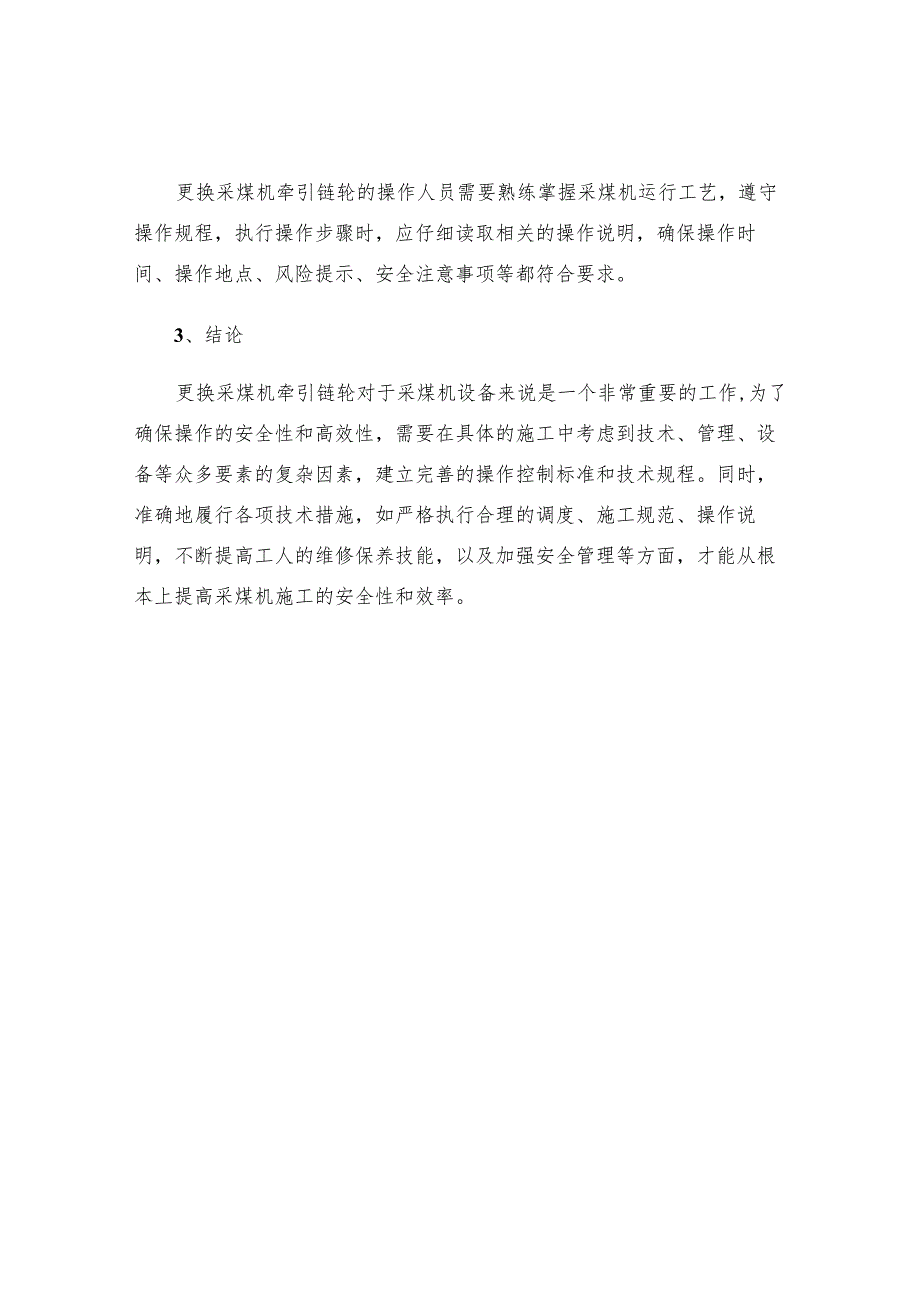 更换采煤机牵引链轮的操作人员需要熟练掌握采煤机运行工艺，遵守操作规程，执行操作步骤时，应仔细读取相关的操作说明，确保操作时间、操作地点、风险提示、安全注意事项等都符合要求。

3、结论

更换采煤机牵引链轮对于采煤机设备来说是一个非常重要的工作,为了确保操作的安全性和高效性，需要在具体的施工中考虑到技术、管理、设备等众多要素的复杂因素，建立完善的操作控制标准和技术规程。同时，准确地履行各项技术措施，如严格执行合理的调度、施工规范、操作说明，不断提高工人的维修保养技能，以及加强安全管理等方面，才能从根本上提高采煤机施工的安全性和效率。